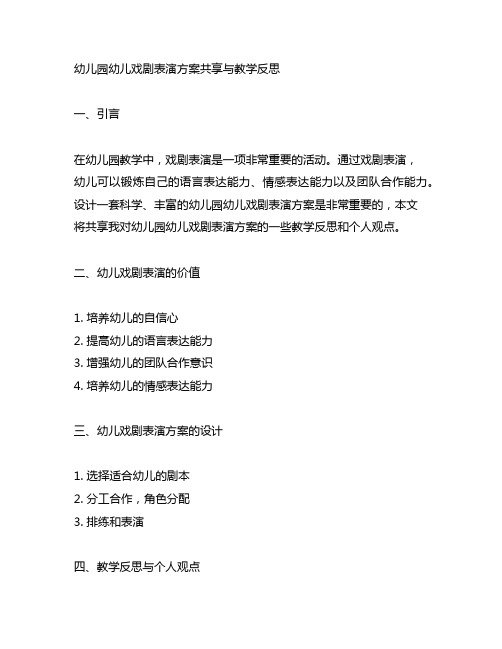 幼儿园幼儿戏剧表演方案共享与教学反思

一、引言

在幼儿园教学中，戏剧表演是一项非常重要的活动。通过戏剧表演，幼儿可以锻炼自己的语言表达能力、情感表达能力以及团队合作能力。设计一套科学、丰富的幼儿园幼儿戏剧表演方案是非常重要的，本文将共享我对幼儿园幼儿戏剧表演方案的一些教学反思和个人观点。

二、幼儿戏剧表演的价值

1. 培养幼儿的自信心
2. 提高幼儿的语言表达能力
3. 增强幼儿的团队合作意识
4. 培养幼儿的情感表达能力

三、幼儿戏剧表演方案的设计

1. 选择适合幼儿的剧本
2. 分工合作，角色分配
3. 排练和表演

四、教学反思与个人观点